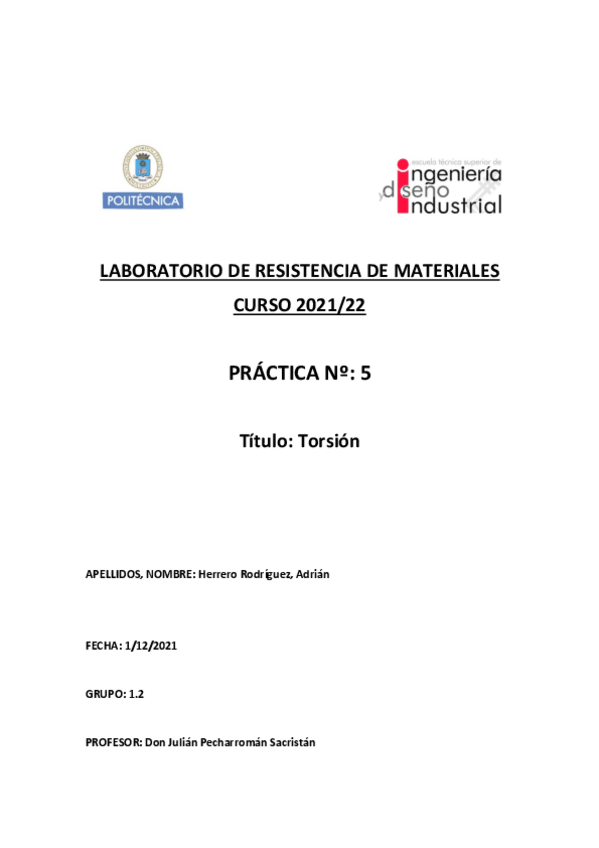 POLITÉCNICA

escuela técnica superior de
ingeniería
y diseño
industrial

LABORATORIO DE RESISTENCIA DE MATERIALES
CURSO 2021/22

PRÁCTICA Nº: 5

Título: Torsión

APELLIDOS, NOMBRE: Herrero Rodríguez, Adrián

FECHA: 1/12/2021

GRUPO: 1.2

PROFESOR: Don Julián Pecharromán Sacristán